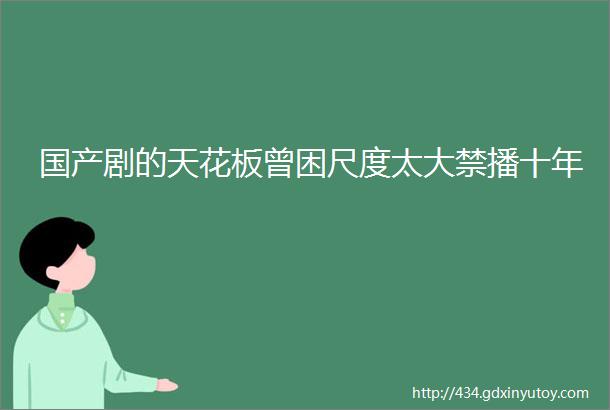 国产剧的天花板曾困尺度太大禁播十年

http://434.gdxinyutoy.com